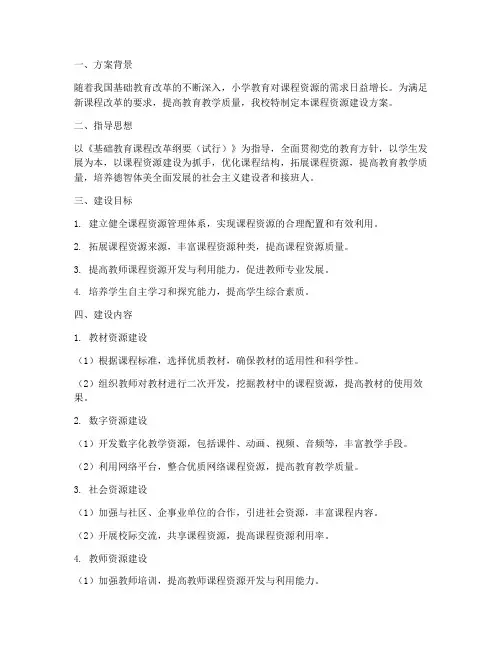 一、方案背景

随着我国基础教育改革的不断深入，小学教育对课程资源的需求日益增长。为满足新课程改革的要求，提高教育教学质量，我校特制定本课程资源建设方案。

二、指导思想

以《基础教育课程改革纲要（试行）》为指导，全面贯彻党的教育方针，以学生发展为本，以课程资源建设为抓手，优化课程结构，拓展课程资源，提高教育教学质量，培养德智体美全面发展的社会主义建设者和接班人。

三、建设目标

1. 建立健全课程资源管理体系，实现课程资源的合理配置和有效利用。

2. 拓展课程资源来源，丰富课程资源种类，提高课程资源质量。

3. 提高教师课程资源开发与利用能力，促进教师专业发展。

4. 培养学生自主学习和探究能力，提高学生综合素质。

四、建设内容

1. 教材资源建设

（1）根据课程标准，选择优质教材，确保教材的适用性和科学性。

（2）组织教师对教材进行二次开发，挖掘教材中的课程资源，提高教材的使用效果。

2. 数字资源建设

（1）开发数字化教学资源，包括课件、动画、视频、音频等，丰富教学手段。

（2）利用网络平台，整合优质网络课程资源，提高教育教学质量。

3. 社会资源建设

（1）加强与社区、企事业单位的合作，引进社会资源，丰富课程内容。

（2）开展校际交流，共享课程资源，提高课程资源利用率。

4. 教师资源建设

（1）加强教师培训，提高教师课程资源开发与利用能力。